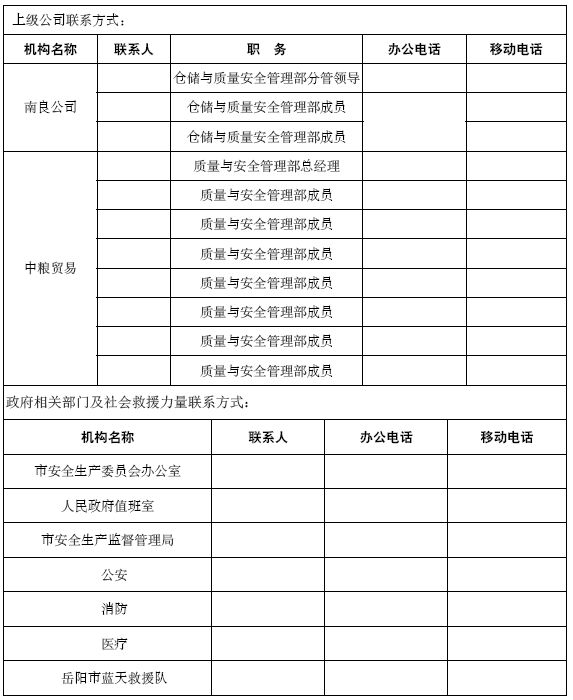 上级公司联系方式：

| 机构名称 | 联系人 | 职　务 | 办公电话 | 移动电话 |
|---|---|---|---|---|
| 南良公司 | | 仓储与质量安全管理部分管领导 | | |
| | | 仓储与质量安全管理部成员 | | |
| | | 仓储与质量安全管理部成员 | | |
| 中粮贸易 | | 质量与安全管理部总经理 | | |
| | | 质量与安全管理部成员 | | |
| | | 质量与安全管理部成员 | | |
| | | 质量与安全管理部成员 | | |
| | | 质量与安全管理部成员 | | |
| | | 质量与安全管理部成员 | | |
| | | 质量与安全管理部成员 | | |
| | | 质量与安全管理部成员 | | |

政府相关部门及社会救援力量联系方式：

| 机构名称 | 联系人 | 办公电话 | 移动电话 |
|---|---|---|---|
| 市安全生产委员会办公室 | | | |
| 人民政府值班室 | | | |
| 市安全生产监督管理局 | | | |
| 公安 | | | |
| 消防 | | | |
| 医疗 | | | |
| 岳阳市蓝天救援队 | | | |